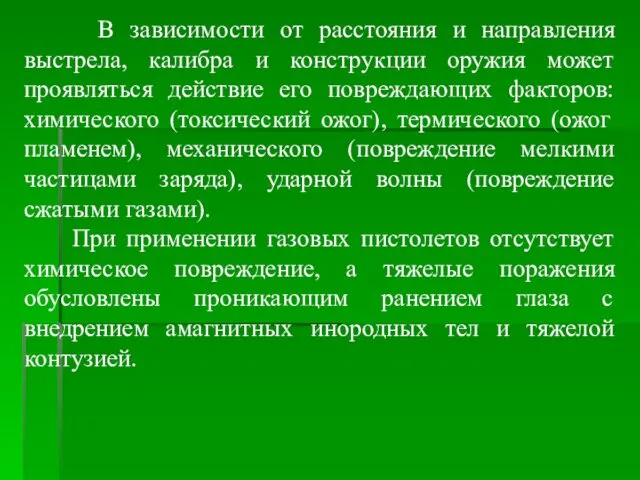 В зависимости от расстояния и направления выстрела, калибра и конструкции оружия может проявляться действие его повреждающих факторов: химического (токсический ожог), термического (ожог пламенем), механического (повреждение мелкими частицами заряда), ударной волны (повреждение сжатыми газами).

При применении газовых пистолетов отсутствует химическое повреждение, а тяжелые поражения обусловлены проникающим ранением глаза с внедрением амагнитных инородных тел и тяжелой контузией.